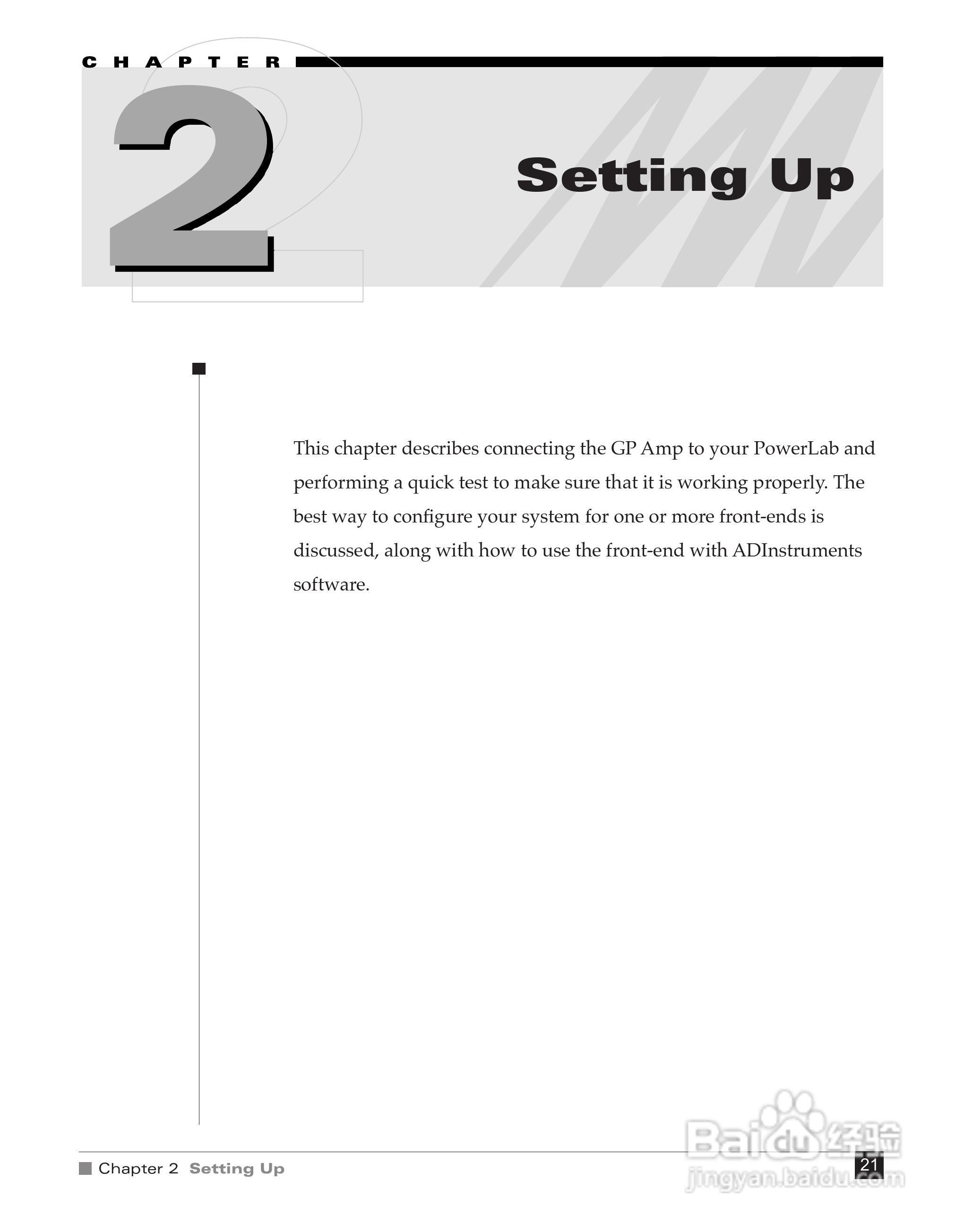 CHAPTER

2

Setting Up

This chapter describes connecting the GP Amp to your PowerLab and performing a quick test to make sure that it is working properly. The best way to configure your system for one or more front-ends is discussed, along with how to use the front-end with ADInstruments software.

Chapter 2 Setting Up

21

Baidu经验
jingyan.baidu.com